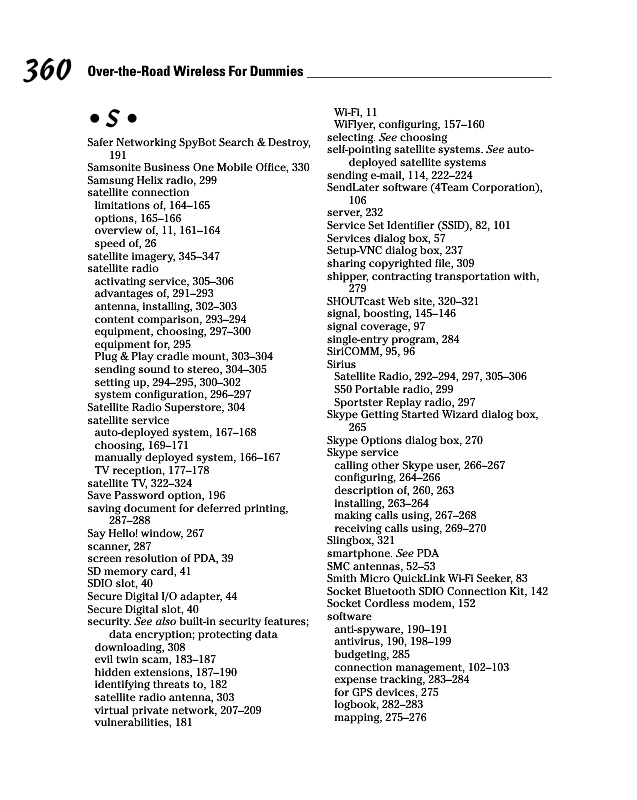 360 Over-the-Road Wireless For Dummies

• S •

Safer Networking SpyBot Search & Destroy, 191
Samsonite Business One Mobile Office, 330
Samsung Helix radio, 299
satellite connection
limitations of, 164–165
options, 165–166
overview of, 11, 161–164
speed of, 26
satellite imagery, 345–347
satellite radio
activating service, 305–306
advantages of, 291–293
antenna, installing, 302–303
content comparison, 293–294
equipment, choosing, 297–300
equipment for, 295
Plug & Play cradle mount, 303–304
sending sound to stereo, 304–305
setting up, 294–295, 300–302
system configuration, 296–297
Satellite Radio Superstore, 304
satellite service
auto-deployed system, 167–168
choosing, 169–171
manually deployed system, 166–167
TV reception, 177–178
satellite TV, 322–324
Save Password option, 196
saving document for deferred printing, 287–288
Say Hello! window, 267
scanner, 287
screen resolution of PDA, 39
SD memory card, 41
SDIO slot, 40
Secure Digital I/O adapter, 44
Secure Digital slot, 40
security. See also built-in security features; data encryption; protecting data
downloading, 308
evil twin scam, 183–187
hidden extensions, 187–190
identifying threats to, 182
satellite radio antenna, 303
virtual private network, 207–209
vulnerabilities, 181

Wi-Fi, 11
WiFlyer, configuring, 157–160
selecting. See choosing
self-pointing satellite systems. See auto-deployed satellite systems
sending e-mail, 114, 222–224
SendLater software (4Team Corporation), 106
server, 232
Service Set Identifier (SSID), 82, 101
Services dialog box, 57
Setup-VNC dialog box, 237
sharing copyrighted file, 309
shipper, contracting transportation with, 279
SHOUTcast Web site, 320–321
signal, boosting, 145–146
signal coverage, 97
single-entry program, 284
SiriCOMM, 95, 96
Sirius
Satellite Radio, 292–294, 297, 305–306
S50 Portable radio, 299
Sportster Replay radio, 297
Skype Getting Started Wizard dialog box, 265
Skype Options dialog box, 270
Skype service
calling other Skype user, 266–267
configuring, 264–266
description of, 260, 263
installing, 263–264
making calls using, 267–268
receiving calls using, 269–270
Slingbox, 321
smartphone. See PDA
SMC antennas, 52–53
Smith Micro QuickLink Wi-Fi Seeker, 83
Socket Bluetooth SDIO Connection Kit, 142
Socket Cordless modem, 152
software
anti-spyware, 190–191
antivirus, 190, 198–199
budgeting, 285
connection management, 102–103
expense tracking, 283–284
for GPS devices, 275
logbook, 282–283
mapping, 275–276